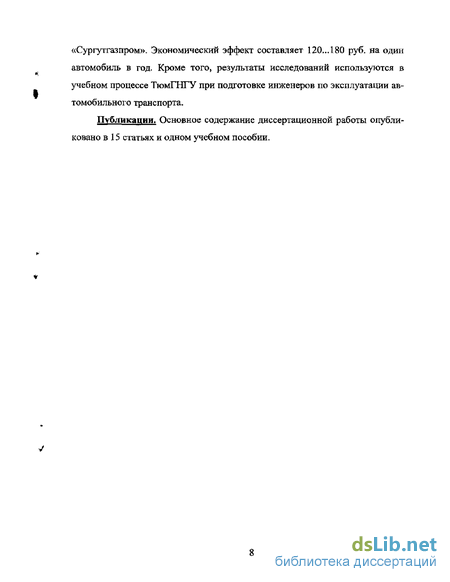 «Сургутгазпром». Экономический эффект составляет 120...180 руб. на один автомобиль в год. Кроме того, результаты исследований используются в учебном процессе ТюмГНГУ при подготовке инженеров по эксплуатации автомобильного транспорта.

Публикации. Основное содержание диссертационной работы опубликовано в 15 статьях и одном учебном пособии.

8

dsLib.net
библиотека диссертаций